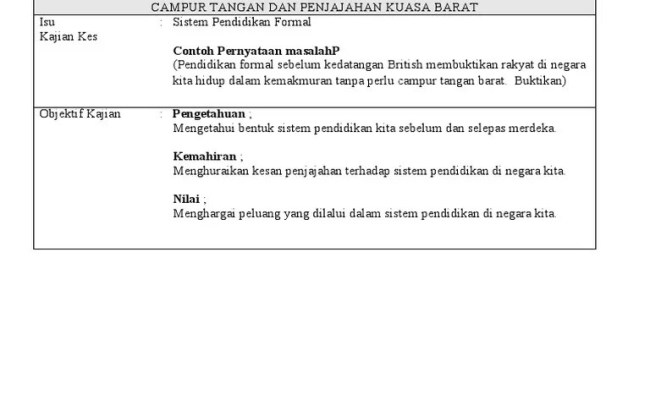 CAMPUR TANGAN DAN PENJAJAHAN KUASA BARAT

Isu : Sistem Pendidikan Formal
Kajian Kes

Contoh Pernyataan masalahP
(Pendidikan formal sebelum kedatangan British membuktikan rakyat di negara kita hidup dalam kemakmuran tanpa perlu campur tangan barat. Buktikan)

Objektif Kajian : Pengetahuan ;
Mengetahui bentuk sistem pendidikan kita sebelum dan selepas merdeka.

Kemahiran ;
Menghuraikan kesan penjajahan terhadap sistem pendidikan di negara kita.

Nilai ;
Menghargai peluang yang dilalui dalam sistem pendidikan di negara kita.